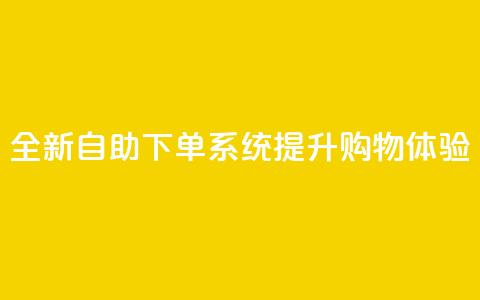 全新自助下单系统提升购物体验